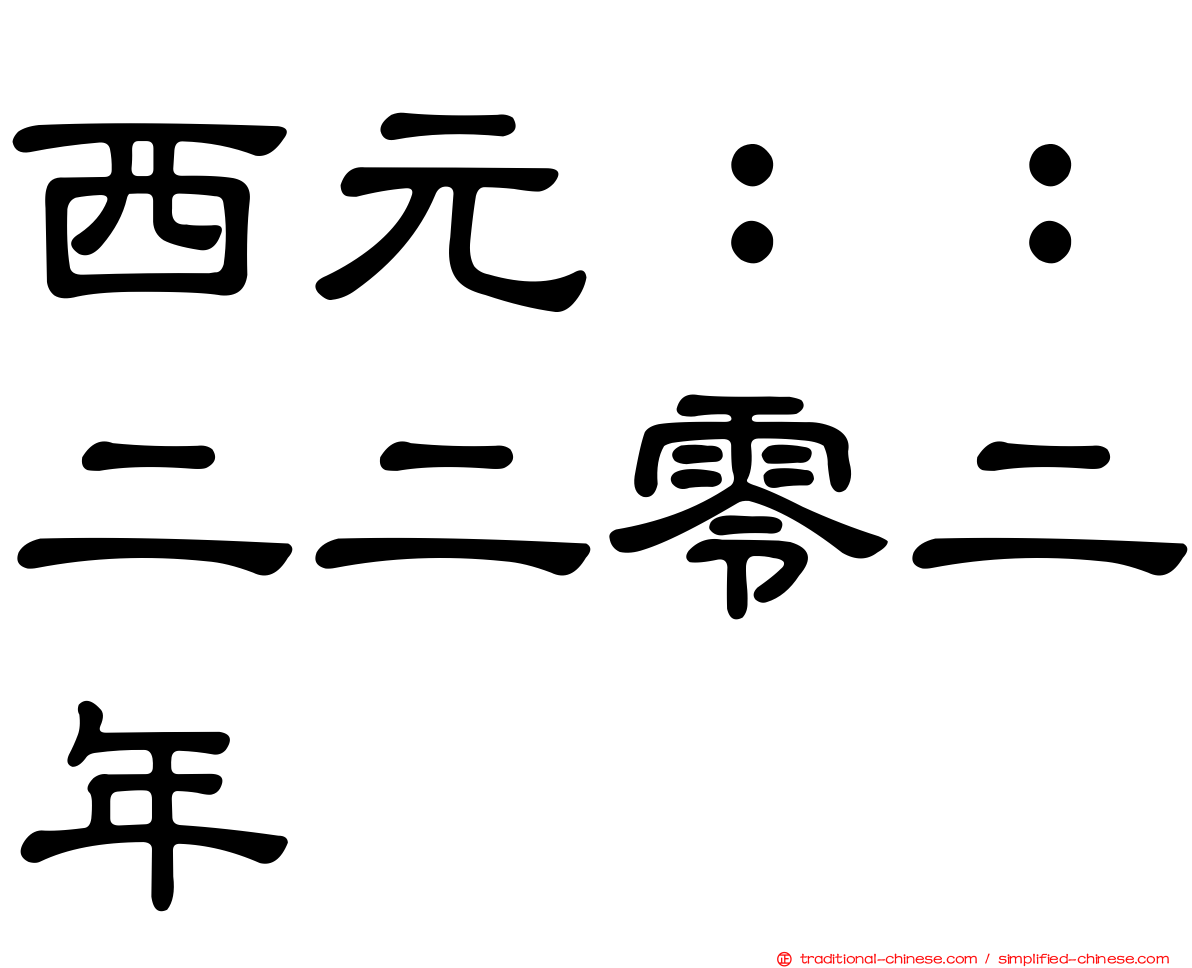 西元：：二二零二年

traditional-chinese.com / simplified-chinese.com